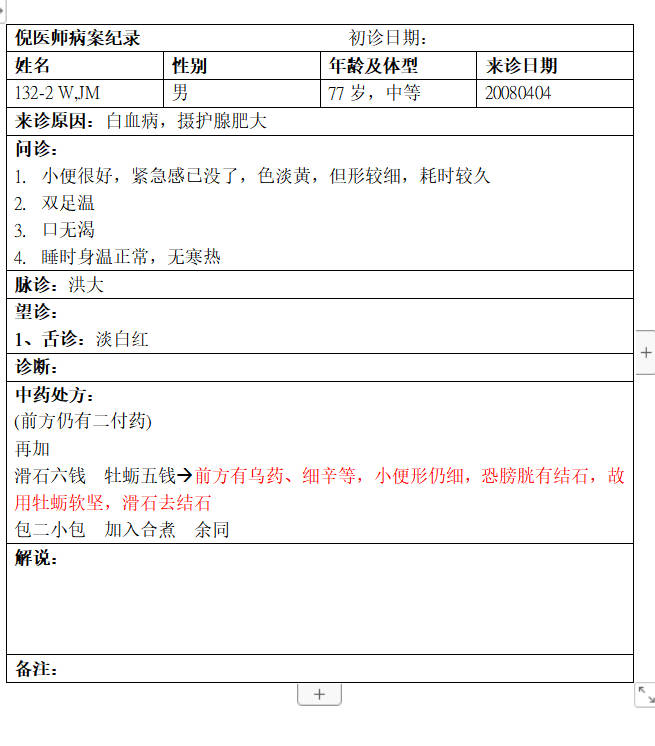 倪医师病案纪录　　　　　　　　　　初诊日期：

| 姓名 | 性别 | 年龄及体型 | 来诊日期 |
|---|---|---|---|
| 132-2 W,JM | 男 | 77 岁，中等 | 20080404 |

来诊原因：白血病，摄护腺肥大

问诊：
1. 小便很好，紧急感已没了，色淡黄，但形较细，耗时较久
2. 双足温
3. 口无渴
4. 睡时身温正常，无寒热

脉诊：洪大

望诊：
1、舌诊：淡白红

诊断：

中药处方：
(前方仍有二付药)
再加
滑石六钱　牡蛎五钱→前方有乌药、细辛等，小便形仍细，恐膀胱有结石，故用牡蛎软坚，滑石去结石
包二小包　加入合煮　余同

解说：

备注：

+

+